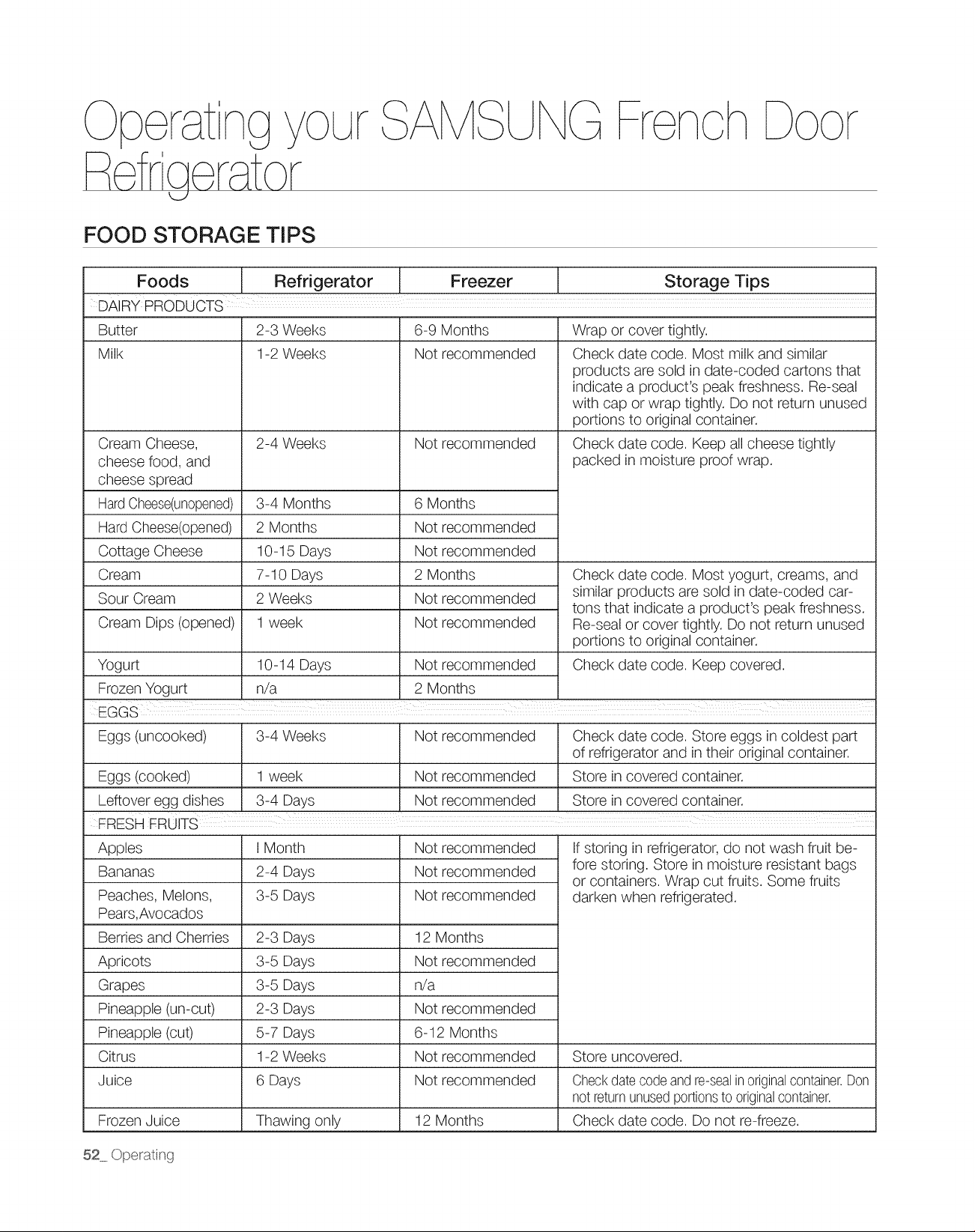 Operating your SAMSUNG French Door Refrigerator

FOOD STORAGE TIPS

| Foods | Refrigerator | Freezer | Storage Tips |
|---|---|---|---|
| DAIRY PRODUCTS | | | |
| Butter | 2-3 Weeks | 6-9 Months | Wrap or cover tightly. |
| Milk | 1-2 Weeks | Not recommended | Check date code. Most milk and similar products are sold in date-coded cartons that indicate a product's peak freshness. Re-seal with cap or wrap tightly. Do not return unused portions to original container. |
| Cream Cheese, cheese food, and cheese spread | 2-4 Weeks | Not recommended | Check date code. Keep all cheese tightly packed in moisture proof wrap. |
| Hard Cheese(unopened) | 3-4 Months | 6 Months | |
| Hard Cheese(opened) | 2 Months | Not recommended | |
| Cottage Cheese | 10-15 Days | Not recommended | |
| Cream | 7-10 Days | 2 Months | Check date code. Most yogurt, creams, and similar products are sold in date-coded cartons that indicate a product's peak freshness. Re-seal or cover tightly. Do not return unused portions to original container. |
| Sour Cream | 2 Weeks | Not recommended | |
| Cream Dips (opened) | 1 week | Not recommended | |
| Yogurt | 10-14 Days | Not recommended | Check date code. Keep covered. |
| Frozen Yogurt | n/a | 2 Months | |
| EGGS | | | |
| Eggs (uncooked) | 3-4 Weeks | Not recommended | Check date code. Store eggs in coldest part of refrigerator and in their original container. |
| Eggs (cooked) | 1 week | Not recommended | Store in covered container. |
| Leftover egg dishes | 3-4 Days | Not recommended | Store in covered container. |
| FRESH FRUITS | | | |
| Apples | I Month | Not recommended | If storing in refrigerator, do not wash fruit before storing. Store in moisture resistant bags or containers. Wrap cut fruits. Some fruits darken when refrigerated. |
| Bananas | 2-4 Days | Not recommended | |
| Peaches, Melons, Pears,Avocados | 3-5 Days | Not recommended | |
| Berries and Cherries | 2-3 Days | 12 Months | |
| Apricots | 3-5 Days | Not recommended | |
| Grapes | 3-5 Days | n/a | |
| Pineapple (un-cut) | 2-3 Days | Not recommended | |
| Pineapple (cut) | 5-7 Days | 6-12 Months | |
| Citrus | 1-2 Weeks | Not recommended | Store uncovered. |
| Juice | 6 Days | Not recommended | Check date code and re-seal in original container. Don not return unused portions to original container. |
| Frozen Juice | Thawing only | 12 Months | Check date code. Do not re-freeze. |

52_ Operating